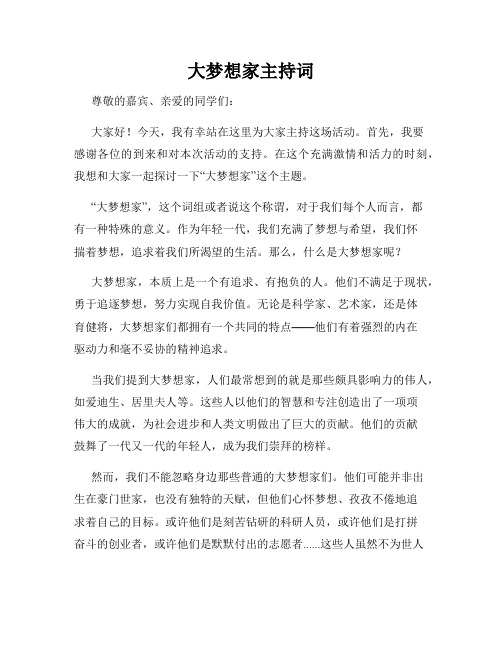 大梦想家主持词

尊敬的嘉宾、亲爱的同学们：

大家好！今天，我有幸站在这里为大家主持这场活动。首先，我要感谢各位的到来和对本次活动的支持。在这个充满激情和活力的时刻，我想和大家一起探讨一下“大梦想家”这个主题。

“大梦想家”，这个词组或者说这个称谓，对于我们每个人而言，都有一种特殊的意义。作为年轻一代，我们充满了梦想与希望，我们怀揣着梦想，追求着我们所渴望的生活。那么，什么是大梦想家呢？

大梦想家，本质上是一个有追求、有抱负的人。他们不满足于现状，勇于追逐梦想，努力实现自我价值。无论是科学家、艺术家，还是体育健将，大梦想家们都拥有一个共同的特点——他们有着强烈的内在驱动力和毫不妥协的精神追求。

当我们提到大梦想家，人们最常想到的就是那些颇具影响力的伟人，如爱迪生、居里夫人等。这些人以他们的智慧和专注创造出了一项项伟大的成就，为社会进步和人类文明做出了巨大的贡献。他们的贡献鼓舞了一代又一代的年轻人，成为我们崇拜的榜样。

然而，我们不能忽略身边那些普通的大梦想家们。他们可能并非出生在豪门世家，也没有独特的天赋，但他们心怀梦想、孜孜不倦地追求着自己的目标。或许他们是刻苦钻研的科研人员，或许他们是打拼奋斗的创业者，或许他们是默默付出的志愿者......这些人虽然不为世人